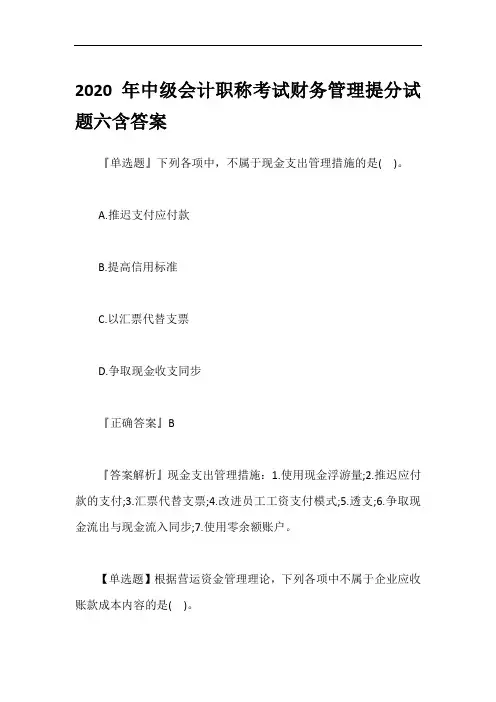 2020 年中级会计职称考试财务管理提分试题六含答案

『单选题』下列各项中，不属于现金支出管理措施的是( )。

A.推迟支付应付款

B.提高信用标准

C.以汇票代替支票

D.争取现金收支同步

『正确答案』B

『答案解析』现金支出管理措施：1.使用现金浮游量;2.推迟应付款的支付;3.汇票代替支票;4.改进员工工资支付模式;5.透支;6.争取现金流出与现金流入同步;7.使用零余额账户。

【单选题】根据营运资金管理理论，下列各项中不属于企业应收账款成本内容的是( )。